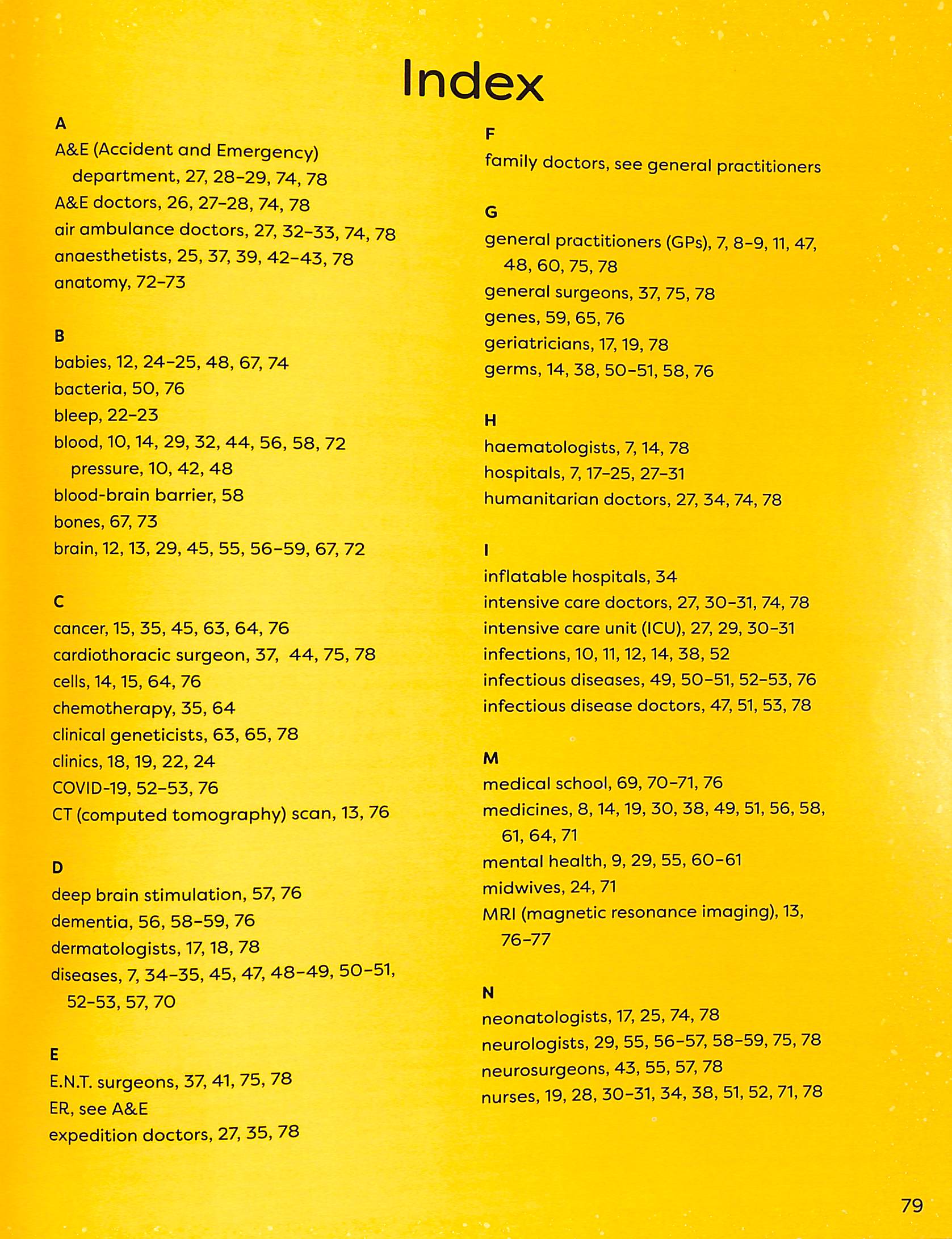 Index

A
A&E (Accident and Emergency) department, 27, 28–29, 74, 78
A&E doctors, 26, 27–28, 74, 78
air ambulance doctors, 27, 32–33, 74, 78
anaesthetists, 25, 37, 39, 42–43, 78
anatomy, 72–73

B
babies, 12, 24–25, 48, 67, 74
bacteria, 50, 76
bleep, 22–23
blood, 10, 14, 29, 32, 44, 56, 58, 72
pressure, 10, 42, 48
blood-brain barrier, 58
bones, 67, 73
brain, 12, 13, 29, 45, 55, 56–59, 67, 72

C
cancer, 15, 35, 45, 63, 64, 76
cardiothoracic surgeon, 37, 44, 75, 78
cells, 14, 15, 64, 76
chemotherapy, 35, 64
clinical geneticists, 63, 65, 78
clinics, 18, 19, 22, 24
COVID-19, 52–53, 76
CT (computed tomography) scan, 13, 76

D
deep brain stimulation, 57, 76
dementia, 56, 58–59, 76
dermatologists, 17, 18, 78
diseases, 7, 34–35, 45, 47, 48–49, 50–51, 52–53, 57, 70

E
E.N.T. surgeons, 37, 41, 75, 78
ER, see A&E
expedition doctors, 27, 35, 78

F
family doctors, see general practitioners

G
general practitioners (GPs), 7, 8–9, 11, 47, 48, 60, 75, 78
general surgeons, 37, 75, 78
genes, 59, 65, 76
geriatricians, 17, 19, 78
germs, 14, 38, 50–51, 58, 76

H
haematologists, 7, 14, 78
hospitals, 7, 17–25, 27–31
humanitarian doctors, 27, 34, 74, 78

I
inflatable hospitals, 34
intensive care doctors, 27, 30–31, 74, 78
intensive care unit (ICU), 27, 29, 30–31
infections, 10, 11, 12, 14, 38, 52
infectious diseases, 49, 50–51, 52–53, 76
infectious disease doctors, 47, 51, 53, 78

M
medical school, 69, 70–71, 76
medicines, 8, 14, 19, 30, 38, 49, 51, 56, 58, 61, 64, 71
mental health, 9, 29, 55, 60–61
midwives, 24, 71
MRI (magnetic resonance imaging), 13, 76–77

N
neonatologists, 17, 25, 74, 78
neurologists, 29, 55, 56–57, 58–59, 75, 78
neurosurgeons, 43, 55, 57, 78
nurses, 19, 28, 30–31, 34, 38, 51, 52, 71, 78

79